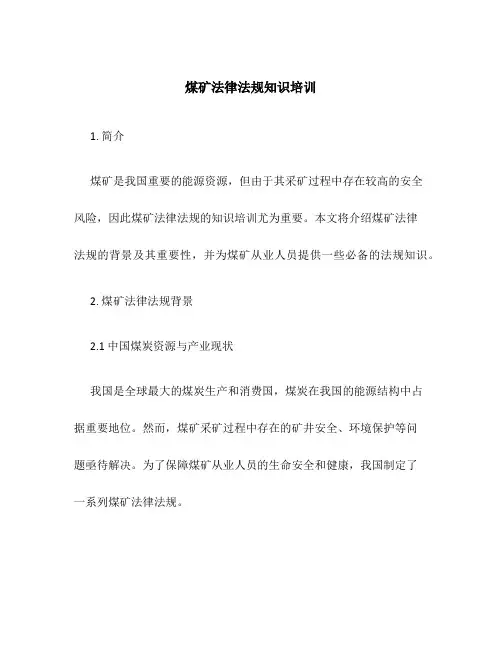 煤矿法律法规知识培训

1. 简介

煤矿是我国重要的能源资源，但由于其采矿过程中存在较高的安全风险，因此煤矿法律法规的知识培训尤为重要。本文将介绍煤矿法律法规的背景及其重要性，并为煤矿从业人员提供一些必备的法规知识。

2. 煤矿法律法规背景

2.1 中国煤炭资源与产业现状

我国是全球最大的煤炭生产和消费国，煤炭在我国的能源结构中占据重要地位。然而，煤矿采矿过程中存在的矿井安全、环境保护等问题亟待解决。为了保障煤矿从业人员的生命安全和健康，我国制定了一系列煤矿法律法规。